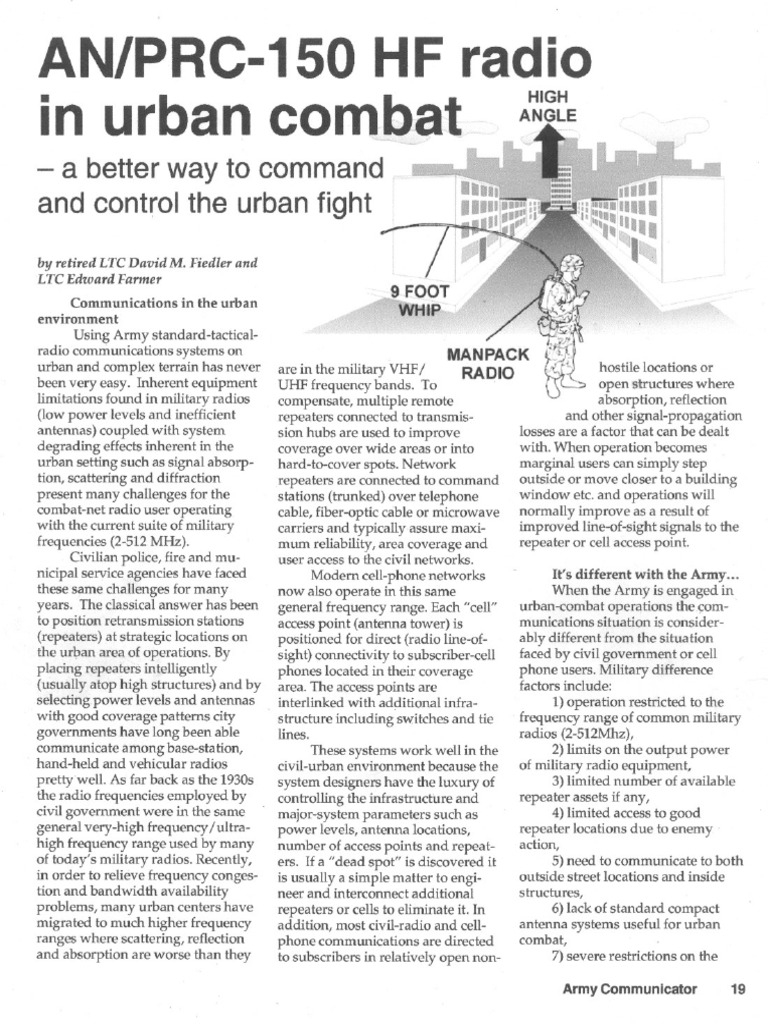 AN/PRC-150 HF radio in urban combat

– a better way to command and control the urban fight

HIGH ANGLE

9 FOOT WHIP

MANPACK RADIO

by retired LTC David M. Fiedler and LTC Edward Farmer

Communications in the urban environment

Using Army standard-tactical-radio communications systems on urban and complex terrain has never been very easy. Inherent equipment limitations found in military radios (low power levels and inefficient antennas) coupled with system degrading effects inherent in the urban setting such as signal absorption, scattering and diffraction present many challenges for the combat-net radio user operating with the current suite of military frequencies (2-512 MHz).

Civilian police, fire and municipal service agencies have faced these same challenges for many years. The classical answer has been to position retransmission stations (repeaters) at strategic locations on the urban area of operations. By placing repeaters intelligently (usually atop high structures) and by selecting power levels and antennas with good coverage patterns city governments have long been able communicate among base-station, hand-held and vehicular radios pretty well. As far back as the 1930s the radio frequencies employed by civil government were in the same general very-high frequency/ultra-high frequency range used by many of today's military radios. Recently, in order to relieve frequency congestion and bandwidth availability problems, many urban centers have migrated to much higher frequency ranges where scattering, reflection and absorption are worse than they are in the military VHF/UHF frequency bands. To compensate, multiple remote repeaters connected to transmission hubs are used to improve coverage over wide areas or into hard-to-cover spots. Network repeaters are connected to command stations (trunked) over telephone cable, fiber-optic cable or microwave carriers and typically assure maximum reliability, area coverage and user access to the civil networks.

Modern cell-phone networks now also operate in this same general frequency range. Each "cell" access point (antenna tower) is positioned for direct (radio line-of-sight) connectivity to subscriber-cell phones located in their coverage area. The access points are interlinked with additional infrastructure including switches and tie lines.

These systems work well in the civil-urban environment because the system designers have the luxury of controlling the infrastructure and major-system parameters such as power levels, antenna locations, number of access points and repeaters. If a "dead spot" is discovered it is usually a simple matter to engineer and interconnect additional repeaters or cells to eliminate it. In addition, most civil-radio and cell-phone communications are directed to subscribers in relatively open non-hostile locations or open structures where absorption, reflection and other signal-propagation losses are a factor that can be dealt with. When operation becomes marginal users can simply step outside or move closer to a building window etc. and operations will normally improve as a result of improved line-of-sight signals to the repeater or cell access point.

It's different with the Army...

When the Army is engaged in urban-combat operations the communications situation is considerably different from the situation faced by civil government or cell phone users. Military difference factors include:

1) operation restricted to the frequency range of common military radios (2-512Mhz),

2) limits on the output power of military radio equipment,

3) limited number of available repeater assets if any,

4) limited access to good repeater locations due to enemy action,

5) need to communicate to both outside street locations and inside structures,

6) lack of standard compact antenna systems useful for urban combat,

7) severe restrictions on the

Army Communicator 19